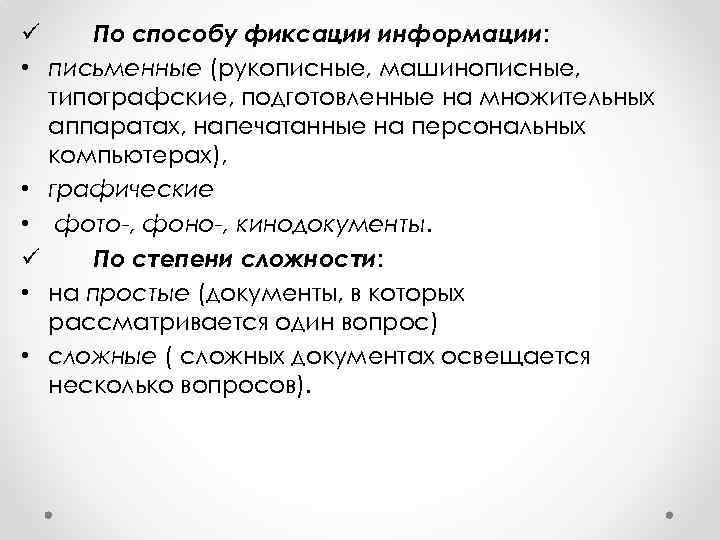 ✓ По способу фиксации информации:

• письменные (рукописные, машинописные, типографские, подготовленные на множительных аппаратах, напечатанные на персональных компьютерах),

• графические

• фото-, фоно-, кинодокументы.

✓ По степени сложности:

• на простые (документы, в которых рассматривается один вопрос)

• сложные ( сложных документах освещается несколько вопросов).